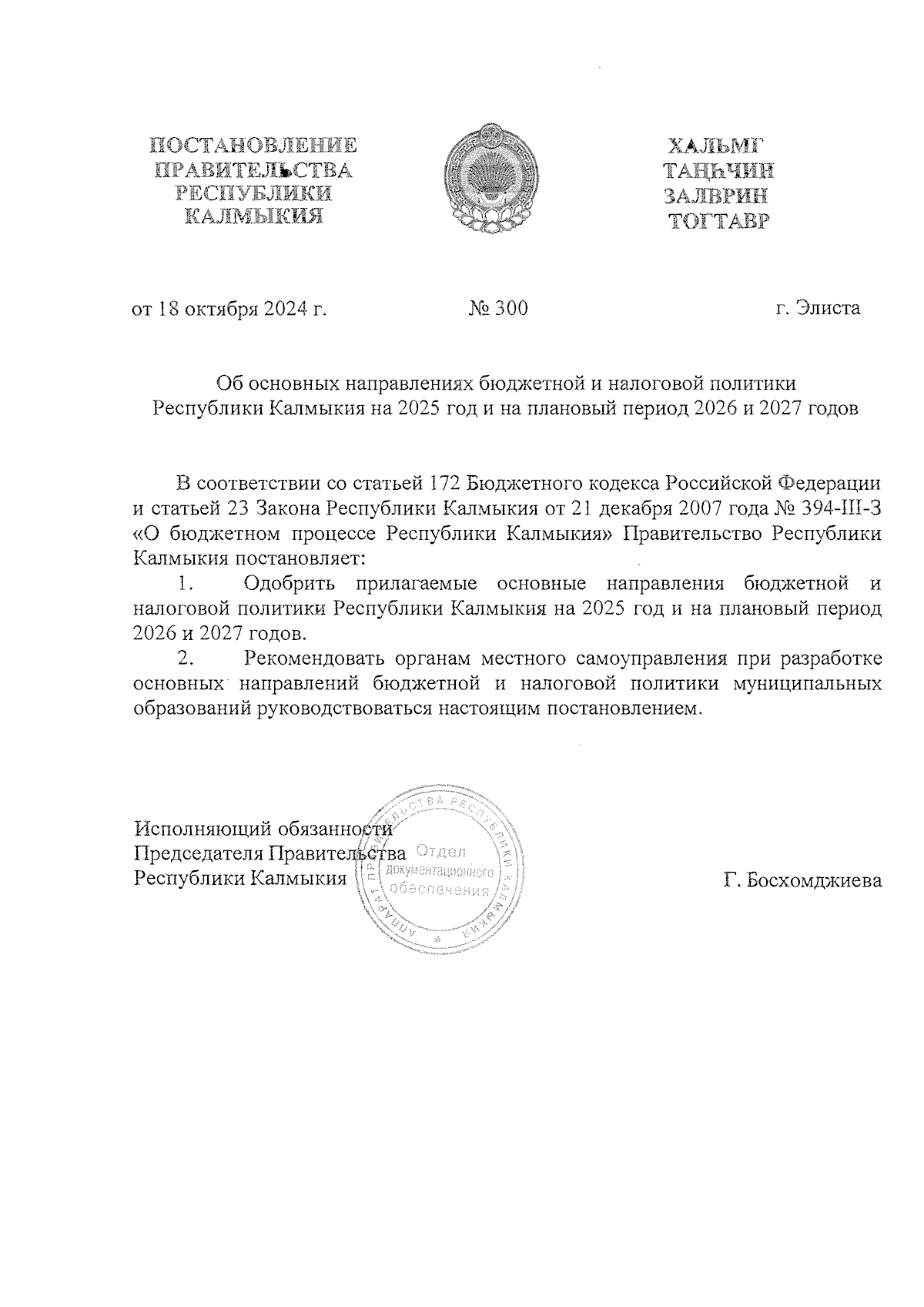 ПОСТАНОВЛЕНИЕ
ПРАВИТЕЛЬСТВА
РЕСПУБЛИКИ
КАЛМЫКИЯ

ХАЛЬМГ
ТАҢҺЧИН
ЗАЛВРИН
ТОГТАВР

от 18 октября 2024 г. № 300 г. Элиста

Об основных направлениях бюджетной и налоговой политики Республики Калмыкия на 2025 год и на плановый период 2026 и 2027 годов

В соответствии со статьей 172 Бюджетного кодекса Российской Федерации и статьей 23 Закона Республики Калмыкия от 21 декабря 2007 года № 394-III-З «О бюджетном процессе Республики Калмыкия» Правительство Республики Калмыкия постановляет:

1. Одобрить прилагаемые основные направления бюджетной и налоговой политики Республики Калмыкия на 2025 год и на плановый период 2026 и 2027 годов.

2. Рекомендовать органам местного самоуправления при разработке основных направлений бюджетной и налоговой политики муниципальных образований руководствоваться настоящим постановлением.

Исполняющий обязанности
Председателя Правительства
Республики Калмыкия

АППАРАТ ПРАВИТЕЛЬСТВА РЕСПУБЛИКИ КАЛМЫКИЯ
Отдел документационного обеспечения

Г. Босхомджиева